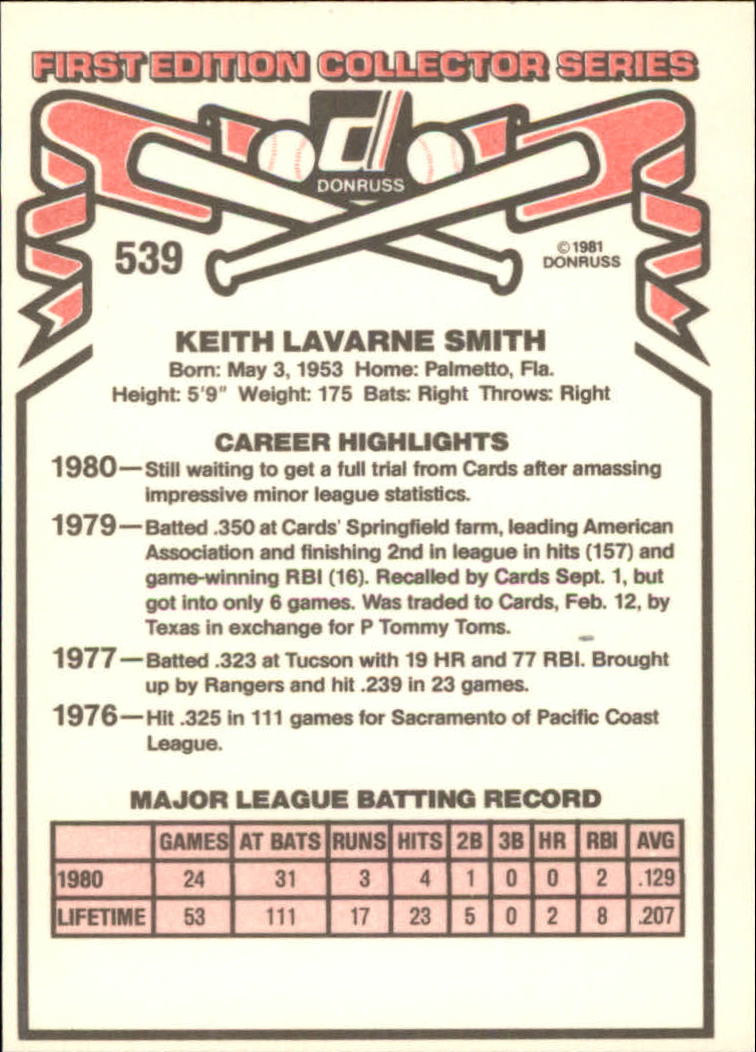 FIRST EDITION COLLECTOR SERIES

DONRUSS

539

© 1981
DONRUSS

KEITH LAVARNE SMITH

Born: May 3, 1953 Home: Palmetto, Fla.
Height: 5'9" Weight: 175 Bats: Right Throws: Right

CAREER HIGHLIGHTS

1980—Still waiting to get a full trial from Cards after amassing impressive minor league statistics.

1979—Batted .350 at Cards' Springfield farm, leading American Association and finishing 2nd in league in hits (157) and game-winning RBI (16). Recalled by Cards Sept. 1, but got into only 6 games. Was traded to Cards, Feb. 12, by Texas in exchange for P Tommy Toms.

1977—Batted .323 at Tucson with 19 HR and 77 RBI. Brought up by Rangers and hit .239 in 23 games.

1976—Hit .325 in 111 games for Sacramento of Pacific Coast League.

MAJOR LEAGUE BATTING RECORD

| | GAMES | AT BATS | RUNS | HITS | 2B | 3B | HR | RBI | AVG |
|---|---|---|---|---|---|---|---|---|---|
| 1980 | 24 | 31 | 3 | 4 | 1 | 0 | 0 | 2 | .129 |
| LIFETIME | 53 | 111 | 17 | 23 | 5 | 0 | 2 | 8 | .207 |